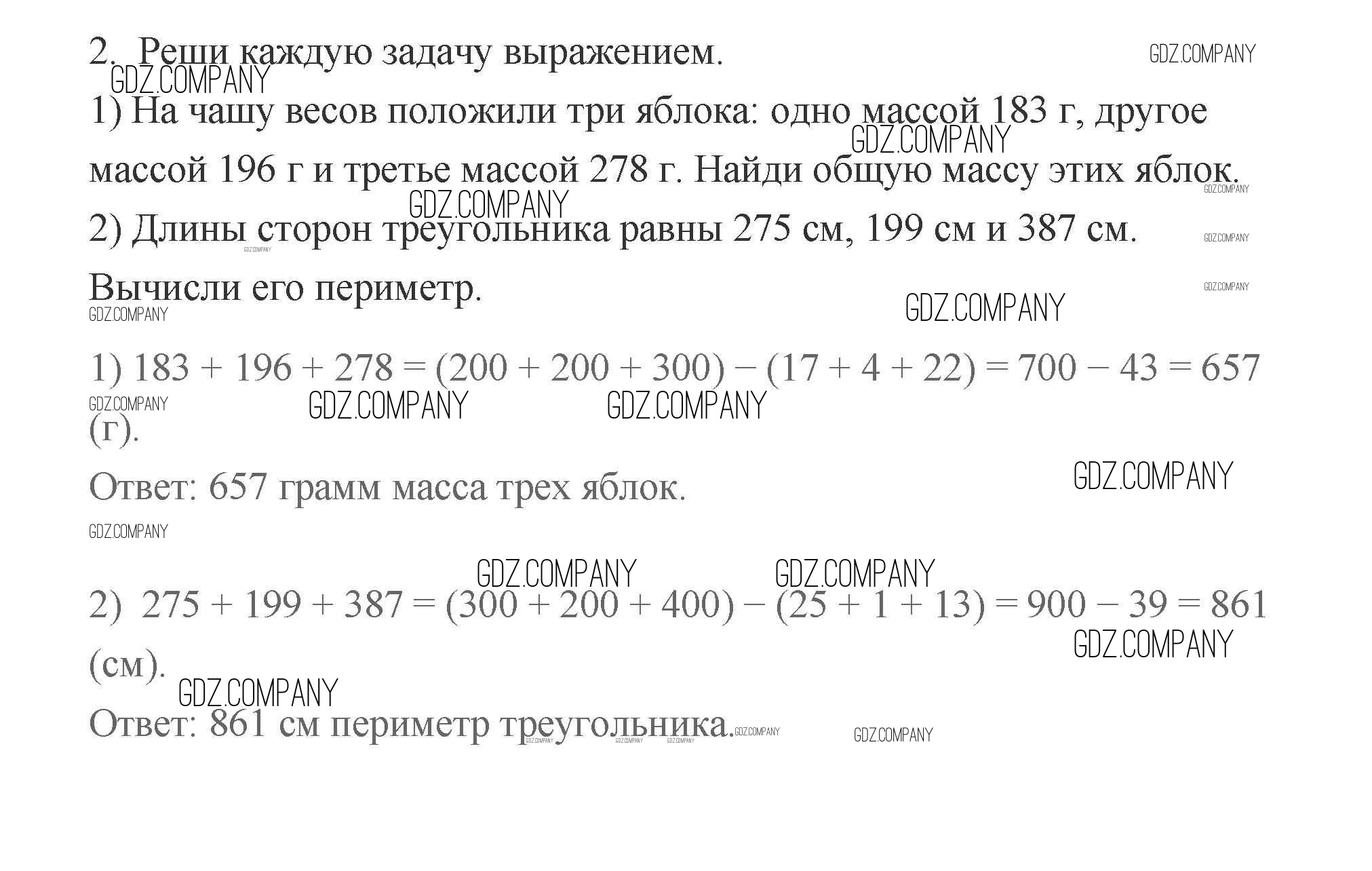 2. Реши каждую задачу выражением.

1) На чашу весов положили три яблока: одно массой 183 г, другое массой 196 г и третье массой 278 г. Найди общую массу этих яблок.

2) Длины сторон треугольника равны 275 см, 199 см и 387 см. Вычисли его периметр.

1) $183 + 196 + 278 = (200 + 200 + 300) - (17 + 4 + 22) = 700 - 43 = 657$ (г).

Ответ: 657 грамм масса трех яблок.

2) $275 + 199 + 387 = (300 + 200 + 400) - (25 + 1 + 13) = 900 - 39 = 861$ (см).

Ответ: 861 см периметр треугольника.

GDZ.COMPANY